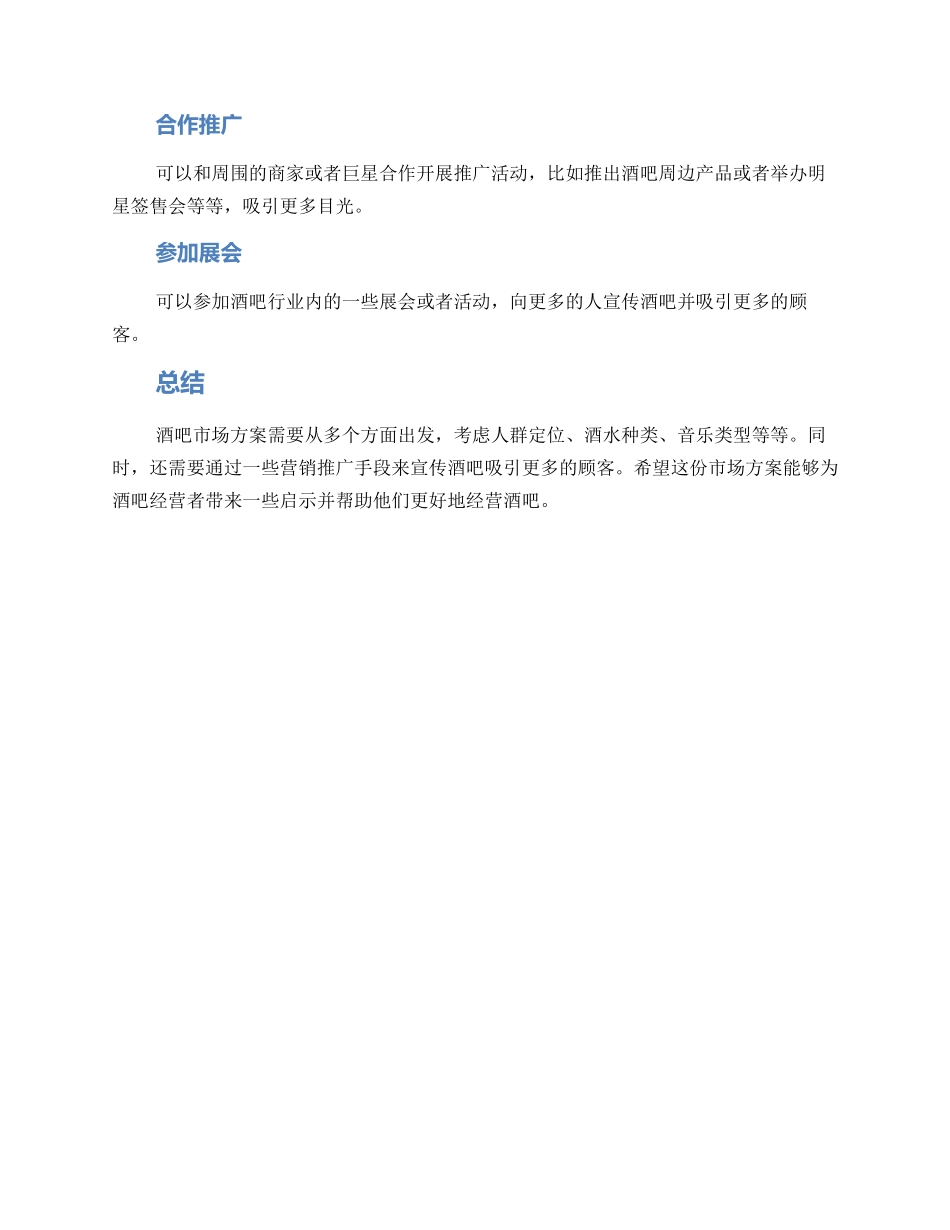 合作推广

可以和周围的商家或者巨星合作开展推广活动，比如推出酒吧周边产品或者举办明星签售会等等，吸引更多目光。

参加展会

可以参加酒吧行业内的一些展会或者活动，向更多的人宣传酒吧并吸引更多的顾客。

总结

酒吧市场方案需要从多个方面出发，考虑人群定位、酒水种类、音乐类型等等。同时，还需要通过一些营销推广手段来宣传酒吧吸引更多的顾客。希望这份市场方案能够为酒吧经营者带来一些启示并帮助他们更好地经营酒吧。